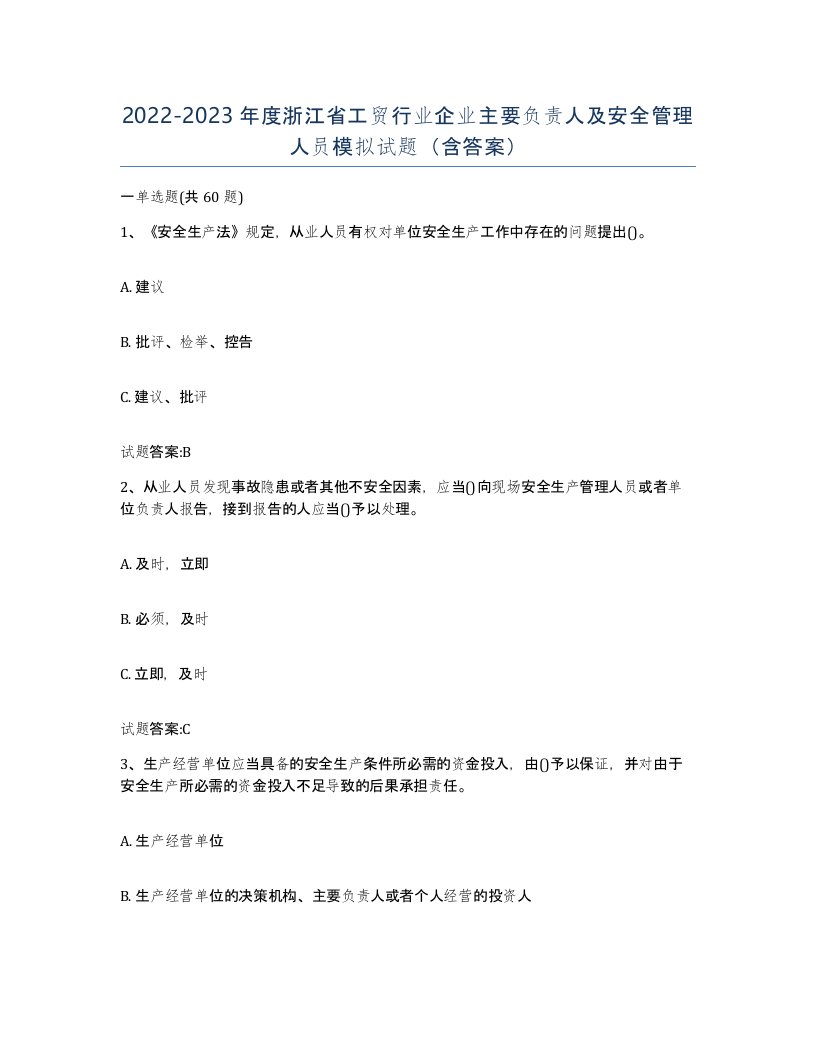 2022-2023年度浙江省工贸行业企业主要负责人及安全管理人员模拟试题（含答案）

一单选题(共60题)

1、《安全生产法》规定，从业人员有权对单位安全生产工作中存在的问题提出()。

A. 建议

B. 批评、检举、控告

C. 建议、批评

试题答案:B

2、从业人员发现事故隐患或者其他不安全因素，应当()向现场安全生产管理人员或者单位负责人报告，接到报告的人应当()予以处理。

A. 及时，立即

B. 必须，及时

C. 立即，及时

试题答案:C

3、生产经营单位应当具备的安全生产条件所必需的资金投入，由()予以保证，并对由于安全生产所必需的资金投入不足导致的后果承担责任。

A. 生产经营单位

B. 生产经营单位的决策机构、主要负责人或者个人经营的投资人